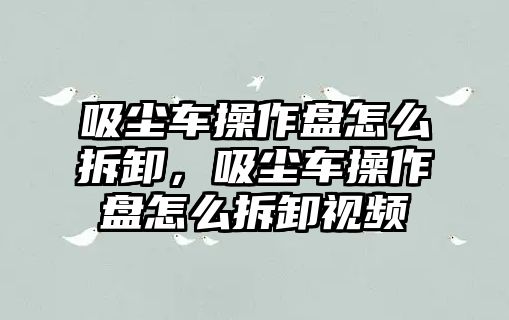 吸尘车操作盘怎么拆卸，吸尘车操作盘怎么拆卸视频